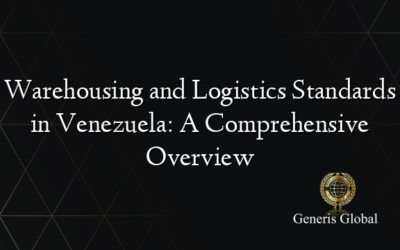 Warehousing and Logistics Standards in Venezuela: A Comprehensive Overview

Generis Global